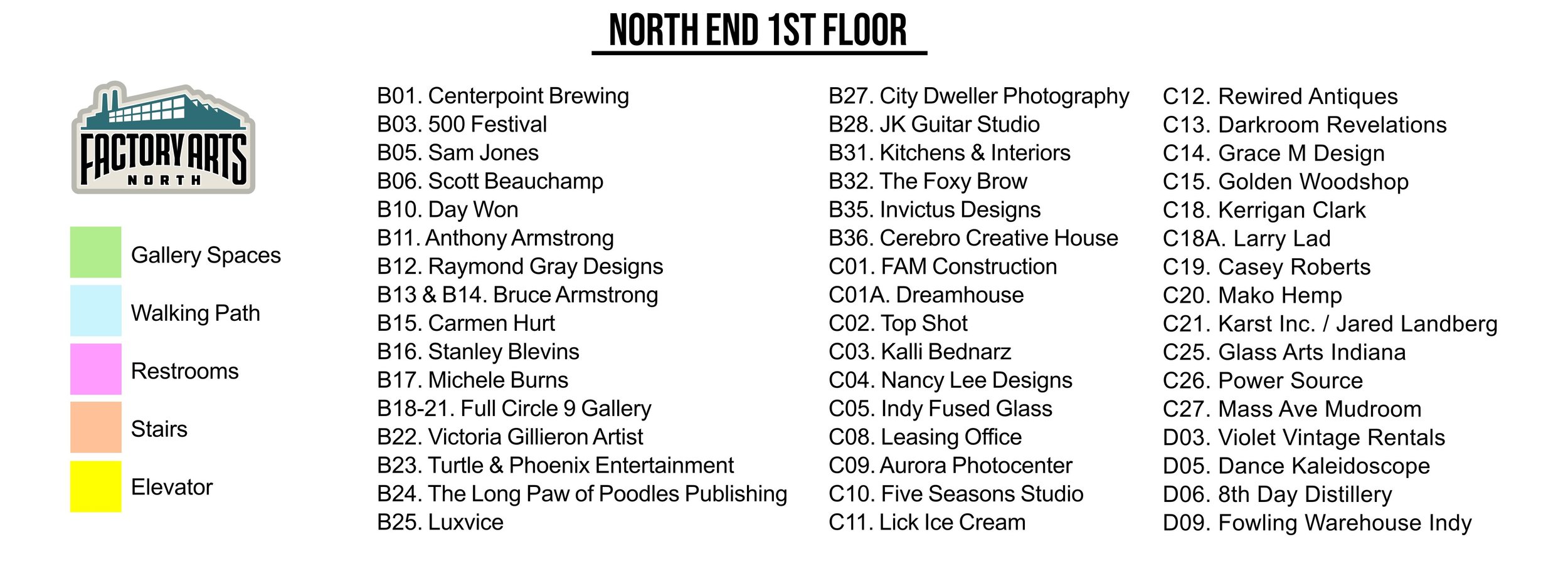 NORTH END 1ST FLOOR

FACTORY ARTS
NORTH

Gallery Spaces
Walking Path
Restrooms
Stairs
Elevator

B01. Centerpoint Brewing
B03. 500 Festival
B05. Sam Jones
B06. Scott Beauchamp
B10. Day Won
B11. Anthony Armstrong
B12. Raymond Gray Designs
B13 & B14. Bruce Armstrong
B15. Carmen Hurt
B16. Stanley Blevins
B17. Michele Burns
B18-21. Full Circle 9 Gallery
B22. Victoria Gillieron Artist
B23. Turtle & Phoenix Entertainment
B24. The Long Paw of Poodles Publishing
B25. Luxvice

B27. City Dweller Photography
B28. JK Guitar Studio
B31. Kitchens & Interiors
B32. The Foxy Brow
B35. Invictus Designs
B36. Cerebro Creative House
C01. FAM Construction
C01A. Dreamhouse
C02. Top Shot
C03. Kalli Bednarz
C04. Nancy Lee Designs
C05. Indy Fused Glass
C08. Leasing Office
C09. Aurora Photocenter
C10. Five Seasons Studio
C11. Lick Ice Cream

C12. Rewired Antiques
C13. Darkroom Revelations
C14. Grace M Design
C15. Golden Woodshop
C18. Kerrigan Clark
C18A. Larry Lad
C19. Casey Roberts
C20. Mako Hemp
C21. Karst Inc. / Jared Landberg
C25. Glass Arts Indiana
C26. Power Source
C27. Mass Ave Mudroom
D03. Violet Vintage Rentals
D05. Dance Kaleidoscope
D06. 8th Day Distillery
D09. Fowling Warehouse Indy